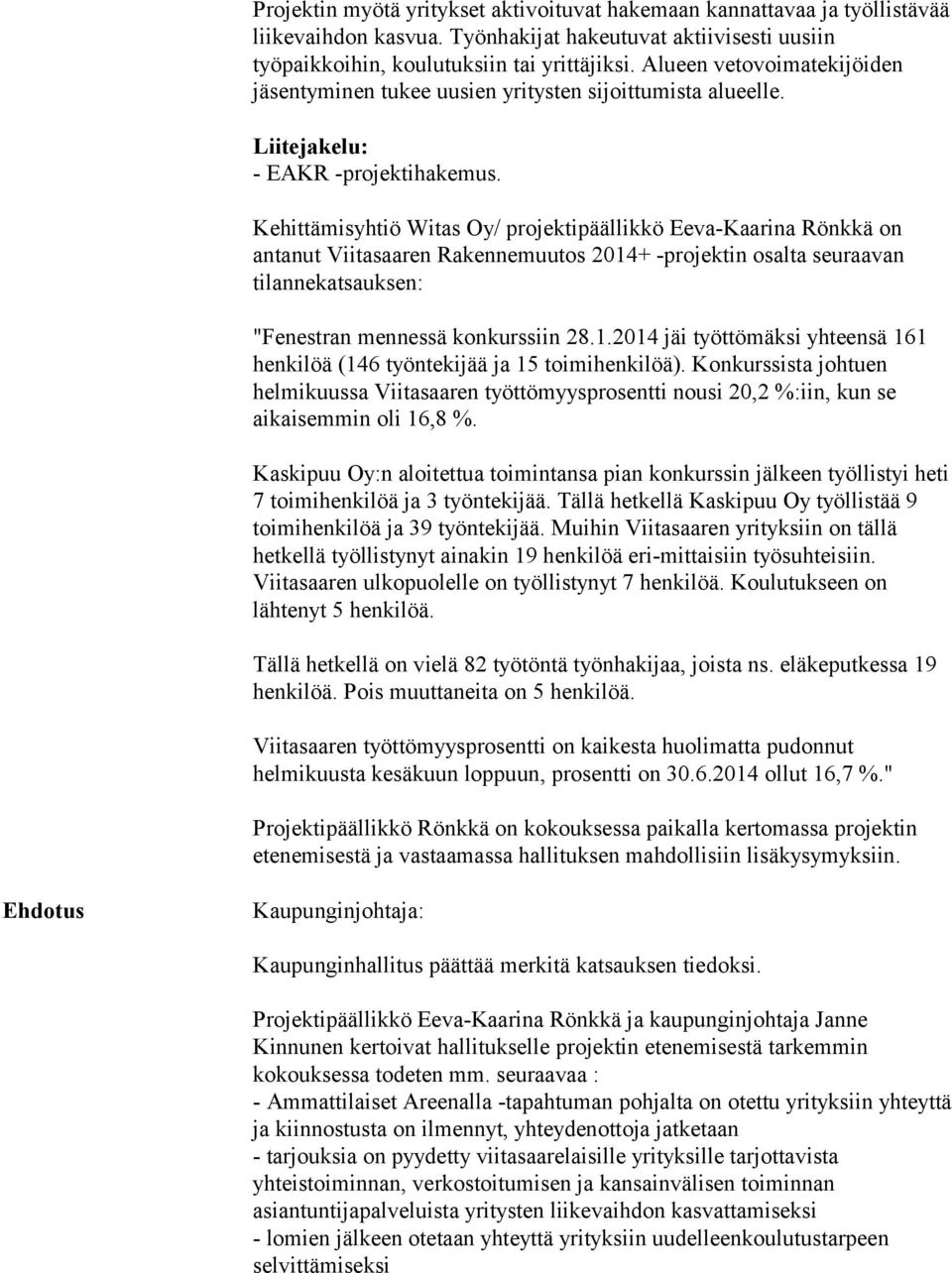 Projektin myötä yritykset aktivoituvat hakemaan kannattavaa ja työllistävää liikevaihdon kasvua. Työnhakijat hakeutuvat aktiivisesti uusiin työpaikkoihin, koulutuksiin tai yrittäjiksi. Alueen vetovoimatekijöiden jäsentyminen tukee uusien yritysten sijoittumista alueelle.

Liitejakelu:
- EAKR -projektihakemus.

Kehittämisyhtiö Witas Oy/ projektipäällikkö Eeva-Kaarina Rönkkä on antanut Viitasaaren Rakennemuutos 2014+ -projektin osalta seuraavan tilannekatsauksen:

"Fenestran mennessä konkurssiin 28.1.2014 jäi työttömäksi yhteensä 161 henkilöä (146 työntekijää ja 15 toimihenkilöä). Konkurssista johtuen helmikuussa Viitasaaren työttömyysprosentti nousi 20,2 %:iin, kun se aikaisemmin oli 16,8 %.

Kaskipuu Oy:n aloitettua toimintansa pian konkurssin jälkeen työllistyi heti 7 toimihenkilöä ja 3 työntekijää. Tällä hetkellä Kaskipuu Oy työllistää 9 toimihenkilöä ja 39 työntekijää. Muihin Viitasaaren yrityksiin on tällä hetkellä työllistynyt ainakin 19 henkilöä eri-mittaisiin työsuhteisiin. Viitasaaren ulkopuolelle on työllistynyt 7 henkilöä. Koulutukseen on lähtenyt 5 henkilöä.

Tällä hetkellä on vielä 82 työtöntä työnhakijaa, joista ns. eläkeputkessa 19 henkilöä. Pois muuttaneita on 5 henkilöä.

Viitasaaren työttömyysprosentti on kaikesta huolimatta pudonnut helmikuusta kesäkuun loppuun, prosentti on 30.6.2014 ollut 16,7 %."

Projektipäällikkö Rönkkä on kokouksessa paikalla kertomassa projektin etenemisestä ja vastaamassa hallituksen mahdollisiin lisäkysymyksiin.

Ehdotus

Kaupunginjohtaja:

Kaupunginhallitus päättää merkitä katsauksen tiedoksi.

Projektipäällikkö Eeva-Kaarina Rönkkä ja kaupunginjohtaja Janne Kinnunen kertoivat hallitukselle projektin etenemisestä tarkemmin kokouksessa todeten mm. seuraavaa :
- Ammattilaiset Areenalla -tapahtuman pohjalta on otettu yrityksiin yhteyttä ja kiinnostusta on ilmennyt, yhteydenottoja jatketaan
- tarjouksia on pyydetty viitasaarelaisille yrityksille tarjottavista yhteistoiminnan, verkostoitumisen ja kansainvälisen toiminnan asiantuntijapalveluista yritysten liikevaihdon kasvattamiseksi
- lomien jälkeen otetaan yhteyttä yrityksiin uudelleenkoulutustarpeen selvittämiseksi